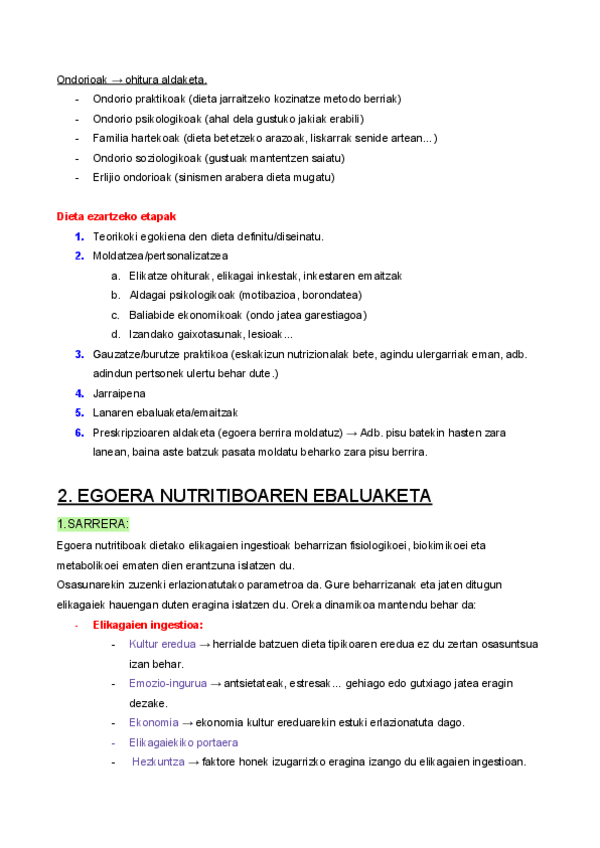 Ondorioak → ohitura aldaketa.

- Ondorio praktikoak (dieta jarraitzeko kozinatze metodo berriak)
- Ondorio psikologikoak (ahal dela gustuko jakiak erabili)
- Familia hartekoak (dieta betetzeko arazoak, liskarrak senide artean...)
- Ondorio soziologikoak (gustuak mantentzen saiatu)
- Erlijio ondorioak (sinismen arabera dieta mugatu)

Dieta ezartzeko etapak

1. Teorikoki egokiena den dieta definitu/diseinatu.
2. Moldatzea/pertsonalizatzea
 a. Elikatze ohiturak, elikagai inkestak, inkestaren emaitzak
 b. Aldagai psikologikoak (motibazioa, borondatea)
 c. Baliabide ekonomikoak (ondo jatea garestiagoa)
 d. Izandako gaixotasunak, lesioak...
3. Gauzatze/burutze praktikoa (eskakizun nutrizionalak bete, agindu ulergarriak eman, adb. adindun pertsonek ulertu behar dute.)
4. Jarraipena
5. Lanaren ebaluaketa/emaitzak
6. Preskripzioaren aldaketa (egoera berrira moldatuz) → Adb. pisu batekin hasten zara lanean, baina aste batzuk pasata moldatu beharko zara pisu berrira.

2. EGOERA NUTRITIBOAREN EBALUAKETA

1.SARRERA:

Egoera nutritiboak dietako elikagaien ingestioak beharrizan fisiologikoei, biokimikoei eta metabolikoei ematen dien erantzuna islatzen du.
Osasunarekin zuzenki erlazionatutako parametroa da. Gure beharrizanak eta jaten ditugun elikagaiek hauengan duten eragina islatzen du. Oreka dinamikoa mantendu behar da:

- Elikagaien ingestioa:
 - Kultur eredua → herrialde batzuen dieta tipikoaren eredua ez du zertan osasuntsua izan behar.
 - Emozio-ingurua → antsietateak, estresak... gehiago edo gutxiago jatea eragin dezake.
 - Ekonomia → ekonomia kultur ereduarekin estuki erlazionatuta dago.
 - Elikagaiekiko portaera
 - Hezkuntza → faktore honek izugarrizko eragina izango du elikagaien ingestioan.